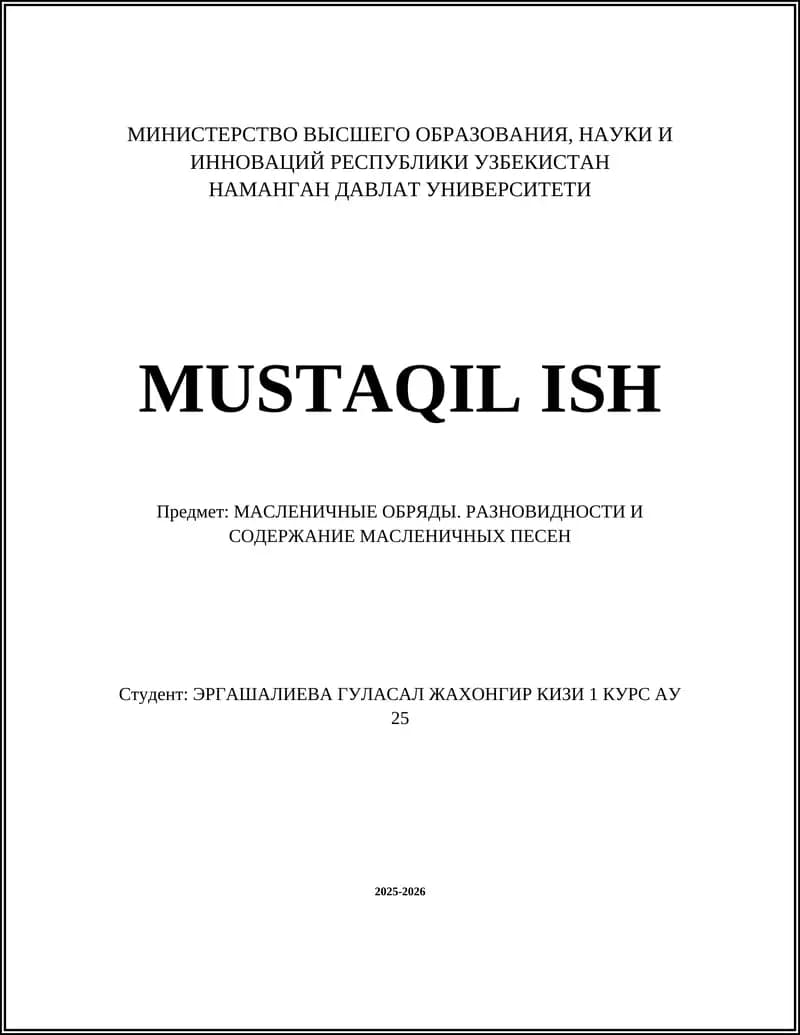 МИНИСТЕРСТВО ВЫСШЕГО ОБРАЗОВАНИЯ, НАУКИ И ИННОВАЦИЙ РЕСПУБЛИКИ УЗБЕКИСТАН
НАМАНГАН ДАВЛАТ УНИВЕРСИТЕТИ

MUSTAQIL ISH

Предмет: МАСЛЕНИЧНЫЕ ОБРЯДЫ. РАЗНОВИДНОСТИ И СОДЕРЖАНИЕ МАСЛЕНИЧНЫХ ПЕСЕН

Студент: ЭРГАШАЛИЕВА ГУЛАСАЛ ЖАХОНГИР КИЗИ 1 КУРС АУ 25

2025-2026